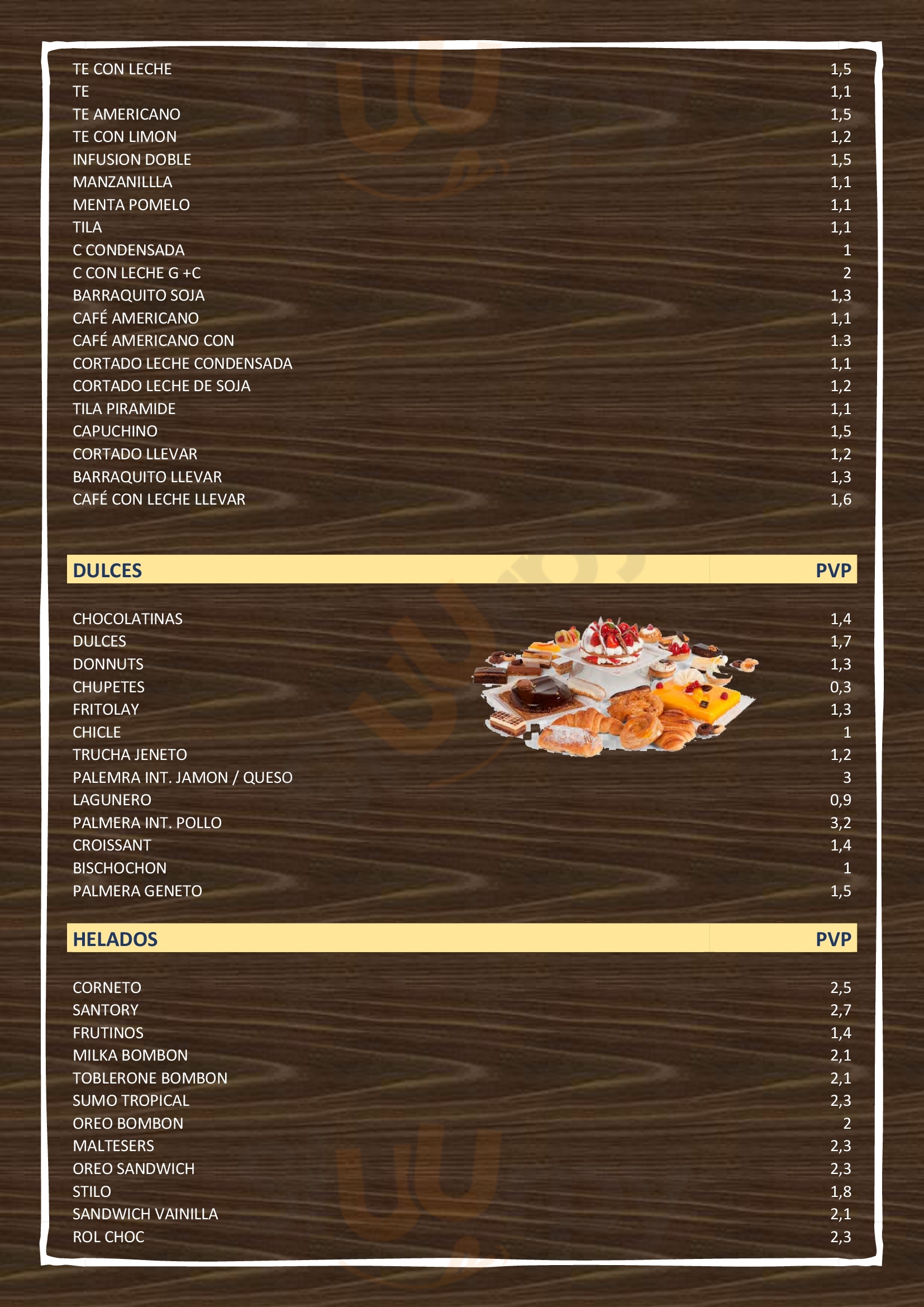 TE CON LECHE 1,5
TE 1,1
TE AMERICANO 1,5
TE CON LIMON 1,2
INFUSION DOBLE 1,5
MANZANILLLA 1,1
MENTA POMELO 1,1
TILA 1,1
C CONDENSADA 1
C CON LECHE G +C 2
BARRAQUITO SOJA 1,3
CAFÉ AMERICANO 1,1
CAFÉ AMERICANO CON 1.3
CORTADO LECHE CONDENSADA 1,1
CORTADO LECHE DE SOJA 1,2
TILA PIRAMIDE 1,1
CAPUCHINO 1,5
CORTADO LLEVAR 1,2
BARRAQUITO LLEVAR 1,3
CAFÉ CON LECHE LLEVAR 1,6

DULCES PVP

CHOCOLATINAS 1,4
DULCES 1,7
DONNUTS 1,3
CHUPETES 0,3
FRITOLAY 1,3
CHICLE 1
TRUCHA JENETO 1,2
PALEMRA INT. JAMON / QUESO 3
LAGUNERO 0,9
PALMERA INT. POLLO 3,2
CROISSANT 1,4
BISCHOCHON 1
PALMERA GENETO 1,5

HELADOS PVP

CORNETO 2,5
SANTORY 2,7
FRUTINOS 1,4
MILKA BOMBON 2,1
TOBLERONE BOMBON 2,1
SUMO TROPICAL 2,3
OREO BOMBON 2
MALTESERS 2,3
OREO SANDWICH 2,3
STILO 1,8
SANDWICH VAINILLA 2,1
ROL CHOC 2,3